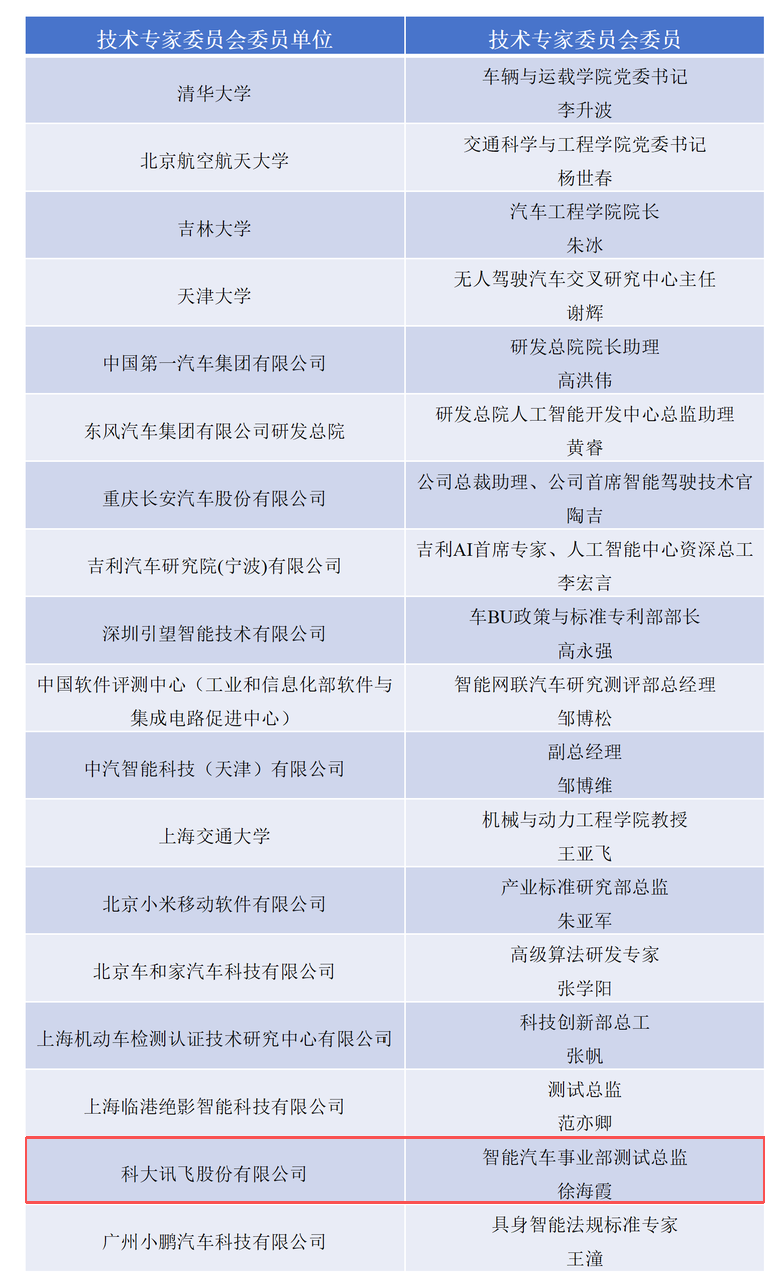 | 技术专家委员会委员单位 | 技术专家委员会委员 |
|---|---|
| 清华大学 | 车辆与运载学院党委书记 李升波 |
| 北京航空航天大学 | 交通科学与工程学院党委书记 杨世春 |
| 吉林大学 | 汽车工程学院院长 朱冰 |
| 天津大学 | 无人驾驶汽车交叉研究中心主任 谢辉 |
| 中国第一汽车集团有限公司 | 研发总院院长助理 高洪伟 |
| 东风汽车集团有限公司研发总院 | 研发总院人工智能开发中心总监助理 黄睿 |
| 重庆长安汽车股份有限公司 | 公司总裁助理、公司首席智能驾驶技术官 陶吉 |
| 吉利汽车研究院(宁波)有限公司 | 吉利AI首席专家、人工智能中心资深总工 李宏言 |
| 深圳引望智能技术有限公司 | 车BU政策与标准专利部部长 高永强 |
| 中国软件评测中心（工业和信息化部软件与集成电路促进中心） | 智能网联汽车研究测评部总经理 邹博松 |
| 中汽智能科技（天津）有限公司 | 副总经理 邹博维 |
| 上海交通大学 | 机械与动力工程学院教授 王亚飞 |
| 北京小米移动软件有限公司 | 产业标准研究部总监 朱亚军 |
| 北京车和家汽车科技有限公司 | 高级算法研发专家 张学阳 |
| 上海机动车检测认证技术研究中心有限公司 | 科技创新部总工 张帆 |
| 上海临港绝影智能科技有限公司 | 测试总监 范亦卿 |
| 科大讯飞股份有限公司 | 智能汽车事业部测试总监 徐海霞 |
| 广州小鹏汽车科技有限公司 | 具身智能法规标准专家 王潼 |